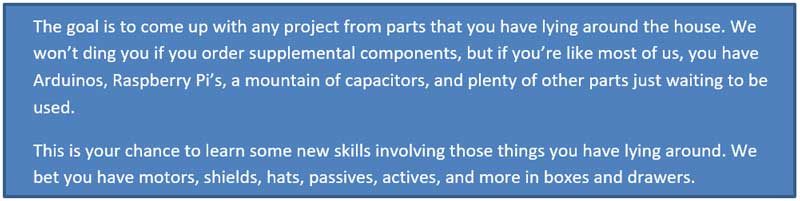 The goal is to come up with any project from parts that you have lying around the house. We won't ding you if you order supplemental components, but if you're like most of us, you have Arduinos, Raspberry Pi's, a mountain of capacitors, and plenty of other parts just waiting to be used.

This is your chance to learn some new skills involving those things you have lying around. We bet you have motors, shields, hats, passives, actives, and more in boxes and drawers.